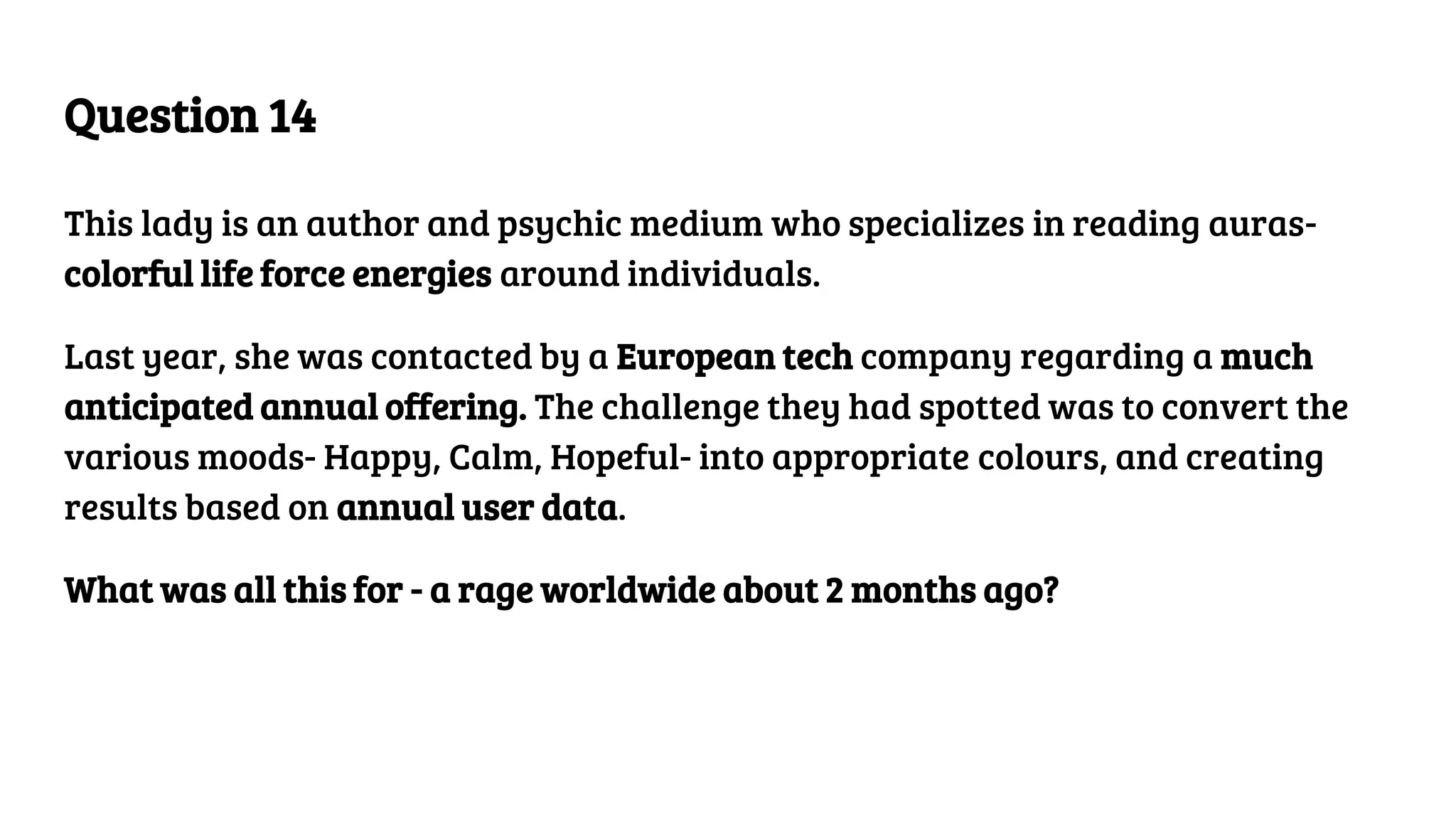 Question 14

This lady is an author and psychic medium who specializes in reading auras- colorful life force energies around individuals.

Last year, she was contacted by a European tech company regarding a much anticipated annual offering. The challenge they had spotted was to convert the various moods- Happy, Calm, Hopeful- into appropriate colours, and creating results based on annual user data.

What was all this for - a rage worldwide about 2 months ago?